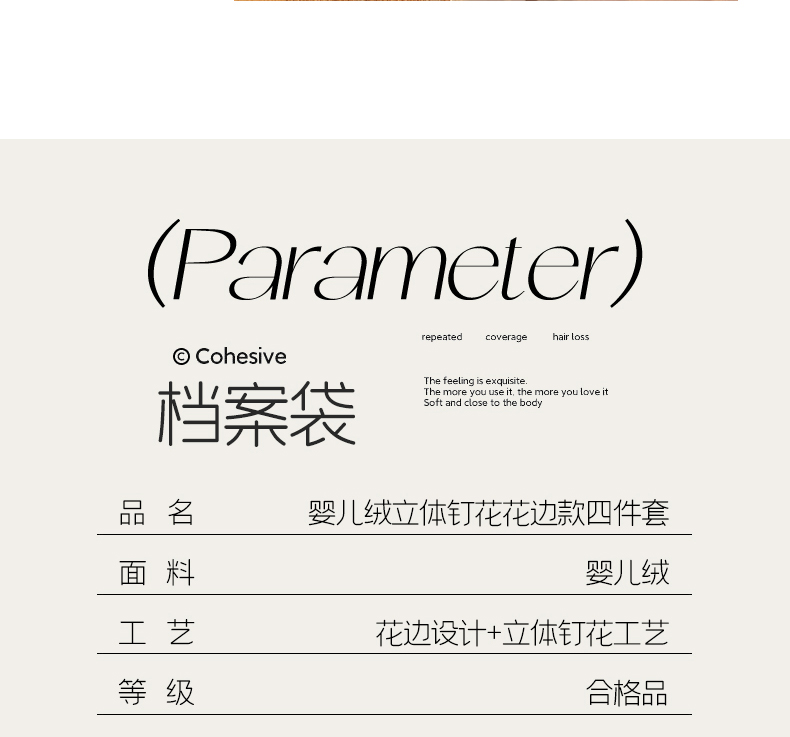 (Parameter)

repeated coverage hair loss

© Cohesive
档案袋

The feeling is exquisite.
The more you use it, the more you love it
Soft and close to the body

| 品 名 | 婴儿绒立体钉花花边款四件套 |
|---|---|
| 面 料 | 婴儿绒 |
| 工 艺 | 花边设计+立体钉花工艺 |
| 等 级 | 合格品 |